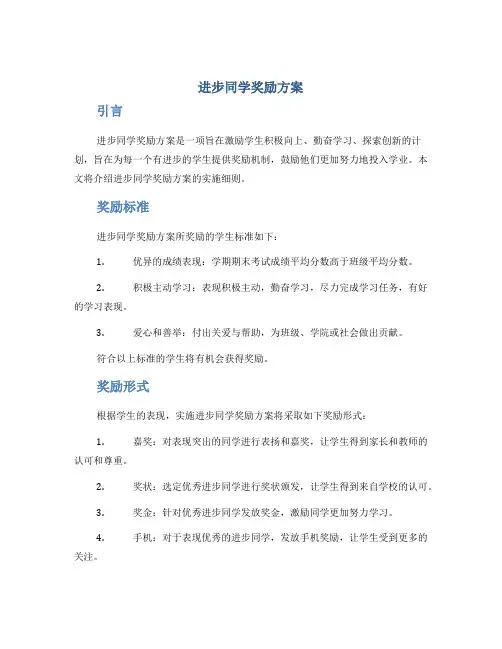 进步同学奖励方案

引言

进步同学奖励方案是一项旨在激励学生积极向上、勤奋学习、探索创新的计划，旨在为每一个有进步的学生提供奖励机制，鼓励他们更加努力地投入学业。本文将介绍进步同学奖励方案的实施细则。

奖励标准

进步同学奖励方案所奖励的学生标准如下：

1. 优异的成绩表现：学期期末考试成绩平均分数高于班级平均分数。

2. 积极主动学习：表现积极主动，勤奋学习，尽力完成学习任务，有好的学习表现。

3. 爱心和善举：付出关爱与帮助，为班级、学院或社会做出贡献。

符合以上标准的学生将有机会获得奖励。

奖励形式

根据学生的表现，实施进步同学奖励方案将采取如下奖励形式：

1. 嘉奖：对表现突出的同学进行表扬和嘉奖，让学生得到家长和教师的认可和尊重。

2. 奖状：选定优秀进步同学进行奖状颁发，让学生得到来自学校的认可。

3. 奖金：针对优秀进步同学发放奖金，激励同学更加努力学习。

4. 手机：对于表现优秀的进步同学，发放手机奖励，让学生受到更多的关注。